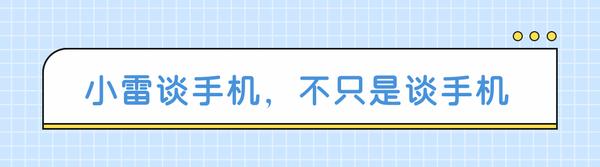 小雷谈手机，不只是谈手机